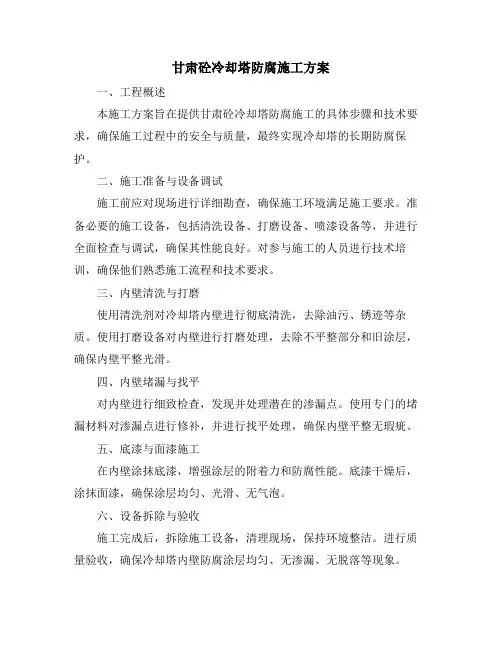 甘肃砼冷却塔防腐施工方案

一、工程概述

本施工方案旨在提供甘肃砼冷却塔防腐施工的具体步骤和技术要求，确保施工过程中的安全与质量，最终实现冷却塔的长期防腐保护。

二、施工准备与设备调试

施工前应对现场进行详细勘查，确保施工环境满足施工要求。准备必要的施工设备，包括清洗设备、打磨设备、喷漆设备等，并进行全面检查与调试，确保其性能良好。对参与施工的人员进行技术培训，确保他们熟悉施工流程和技术要求。

三、内壁清洗与打磨

使用清洗剂对冷却塔内壁进行彻底清洗，去除油污、锈迹等杂质。使用打磨设备对内壁进行打磨处理，去除不平整部分和旧涂层，确保内壁平整光滑。

四、内壁堵漏与找平

对内壁进行细致检查，发现并处理潜在的渗漏点。使用专门的堵漏材料对渗漏点进行修补，并进行找平处理，确保内壁平整无瑕疵。

五、底漆与面漆施工

在内壁涂抹底漆，增强涂层的附着力和防腐性能。底漆干燥后，涂抹面漆，确保涂层均匀、光滑、无气泡。

六、设备拆除与验收

施工完成后，拆除施工设备，清理现场，保持环境整洁。进行质量验收，确保冷却塔内壁防腐涂层均匀、无渗漏、无脱落等现象。